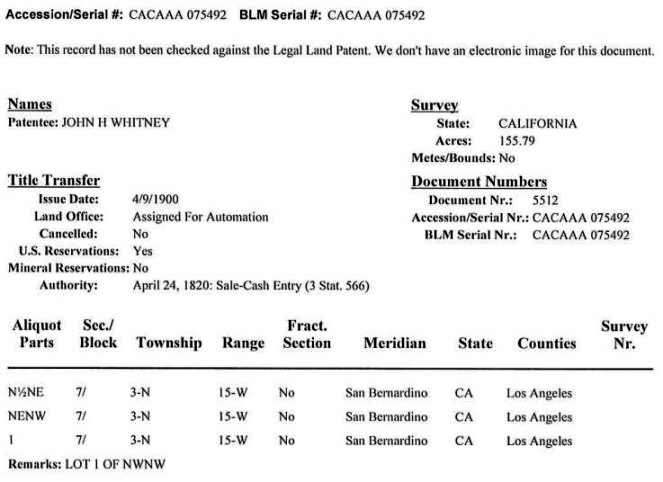 Accession/Serial #: CACAAA 075492 BLM Serial #: CACAAA 075492

Note: This record has not been checked against the Legal Land Patent. We don't have an electronic image for this document.

Names
Patentee: JOHN H WHITNEY

Title Transfer
Issue Date: 4/9/1900
Land Office: Assigned For Automation
Cancelled: No
U.S. Reservations: Yes
Mineral Reservations: No
Authority: April 24, 1820: Sale-Cash Entry (3 Stat. 566)

Survey
State: CALIFORNIA
Acres: 155.79
Metes/Bounds: No

Document Numbers
Document Nr.: 5512
Accession/Serial Nr.: CACAAA 075492
BLM Serial Nr.: CACAAA 075492

| Aliquot Parts | Sec./ Block | Township | Range | Fract. Section | Meridian | State | Counties | Survey Nr. |
|---|---|---|---|---|---|---|---|---|
| N½NE | 7/ | 3-N | 15-W | No | San Bernardino | CA | Los Angeles | |
| NENW | 7/ | 3-N | 15-W | No | San Bernardino | CA | Los Angeles | |
| 1 | 7/ | 3-N | 15-W | No | San Bernardino | CA | Los Angeles | |

Remarks: LOT 1 OF NWNW